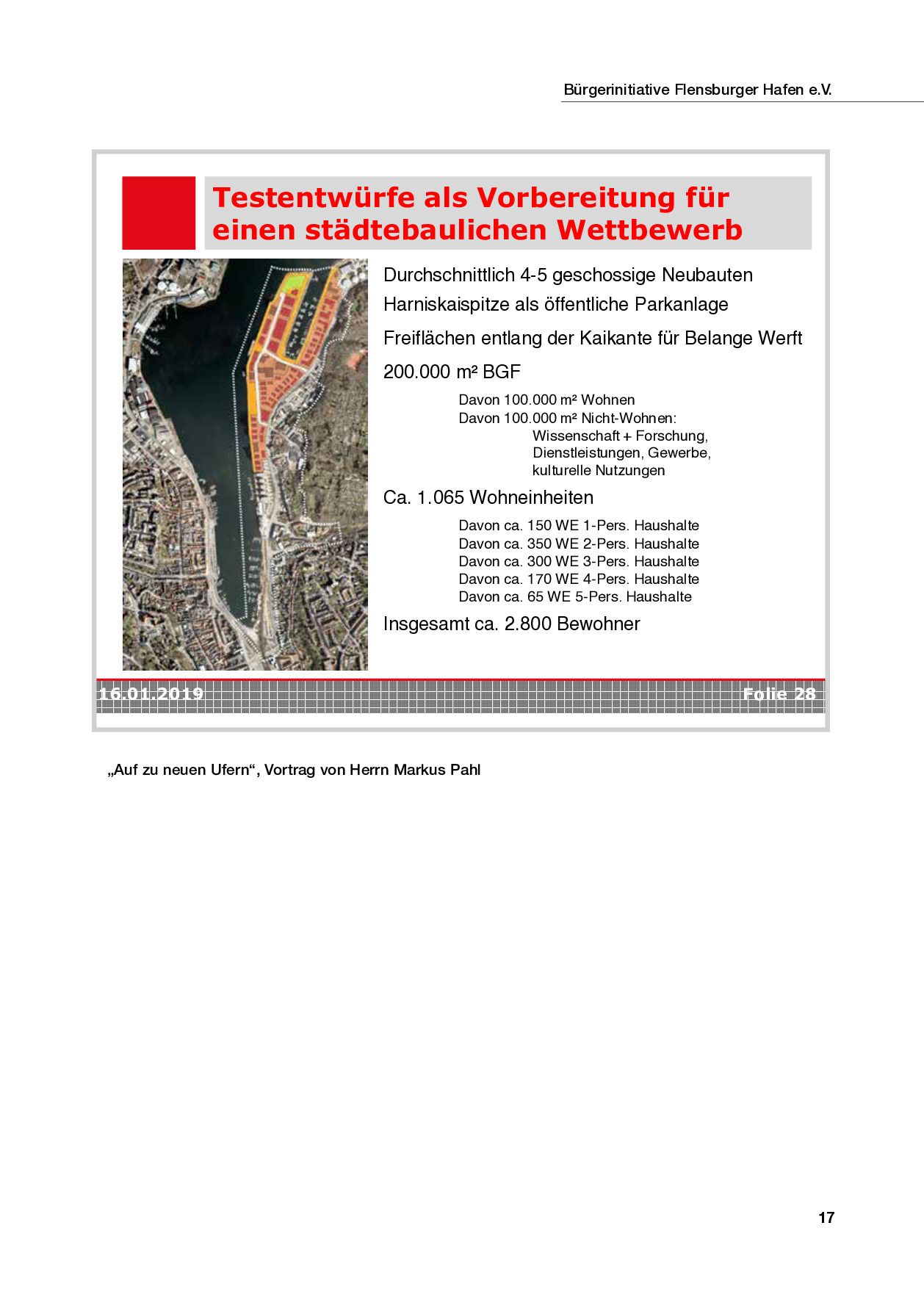 Bürgerinitiative Flensburger Hafen e.V.

Testentwürfe als Vorbereitung für einen städtebaulichen Wettbewerb

Durchschnittlich 4-5 geschossige Neubauten

Harniskaispitze als öffentliche Parkanlage

Freiflächen entlang der Kaikante für Belange Werft

200.000 m² BGF

Davon 100.000 m² Wohnen
Davon 100.000 m² Nicht-Wohnen:
Wissenschaft + Forschung, Dienstleistungen, Gewerbe, kulturelle Nutzungen

Ca. 1.065 Wohneinheiten

Davon ca. 150 WE 1-Pers. Haushalte
Davon ca. 350 WE 2-Pers. Haushalte
Davon ca. 300 WE 3-Pers. Haushalte
Davon ca. 170 WE 4-Pers. Haushalte
Davon ca. 65 WE 5-Pers. Haushalte

Insgesamt ca. 2.800 Bewohner

16.01.2019

Folie 28

„Auf zu neuen Ufern“, Vortrag von Herrn Markus Pahl

17